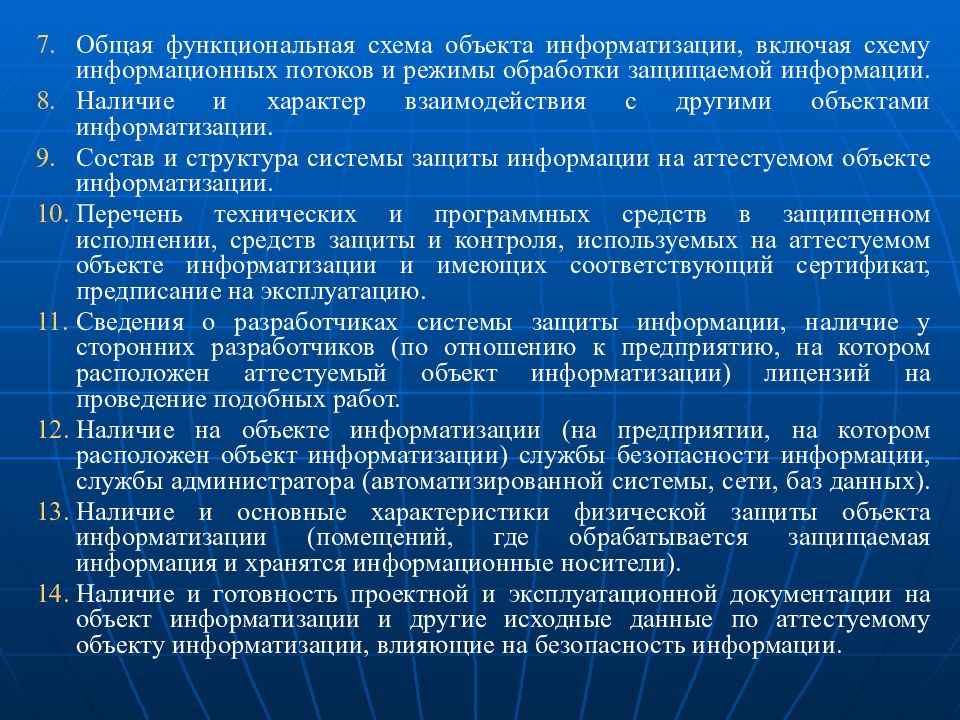 7. Общая функциональная схема объекта информатизации, включая схему информационных потоков и режимы обработки защищаемой информации.
8. Наличие и характер взаимодействия с другими объектами информатизации.
9. Состав и структура системы защиты информации на аттестуемом объекте информатизации.
10. Перечень технических и программных средств в защищенном исполнении, средств защиты и контроля, используемых на аттестуемом объекте информатизации и имеющих соответствующий сертификат, предписание на эксплуатацию.
11. Сведения о разработчиках системы защиты информации, наличие у сторонних разработчиков (по отношению к предприятию, на котором расположен аттестуемый объект информатизации) лицензий на проведение подобных работ.
12. Наличие на объекте информатизации (на предприятии, на котором расположен объект информатизации) службы безопасности информации, службы администратора (автоматизированной системы, сети, баз данных).
13. Наличие и основные характеристики физической защиты объекта информатизации (помещений, где обрабатывается защищаемая информация и хранятся информационные носители).
14. Наличие и готовность проектной и эксплуатационной документации на объект информатизации и другие исходные данные по аттестуемому объекту информатизации, влияющие на безопасность информации.